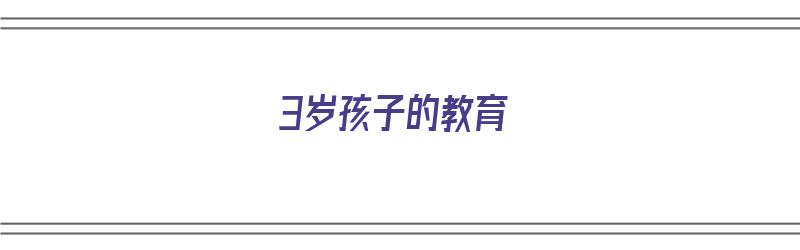 3岁孩子的教育